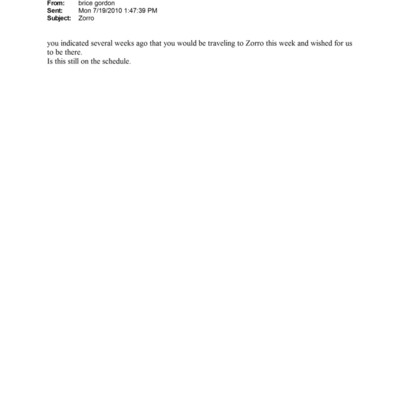 From: brice gordon
Sent: Mon 7/19/2010 1:47:39 PM
Subject: Zorro

you indicated several weeks ago that you would be traveling to Zorro this week and wished for us to be there.
Is this still on the schedule.